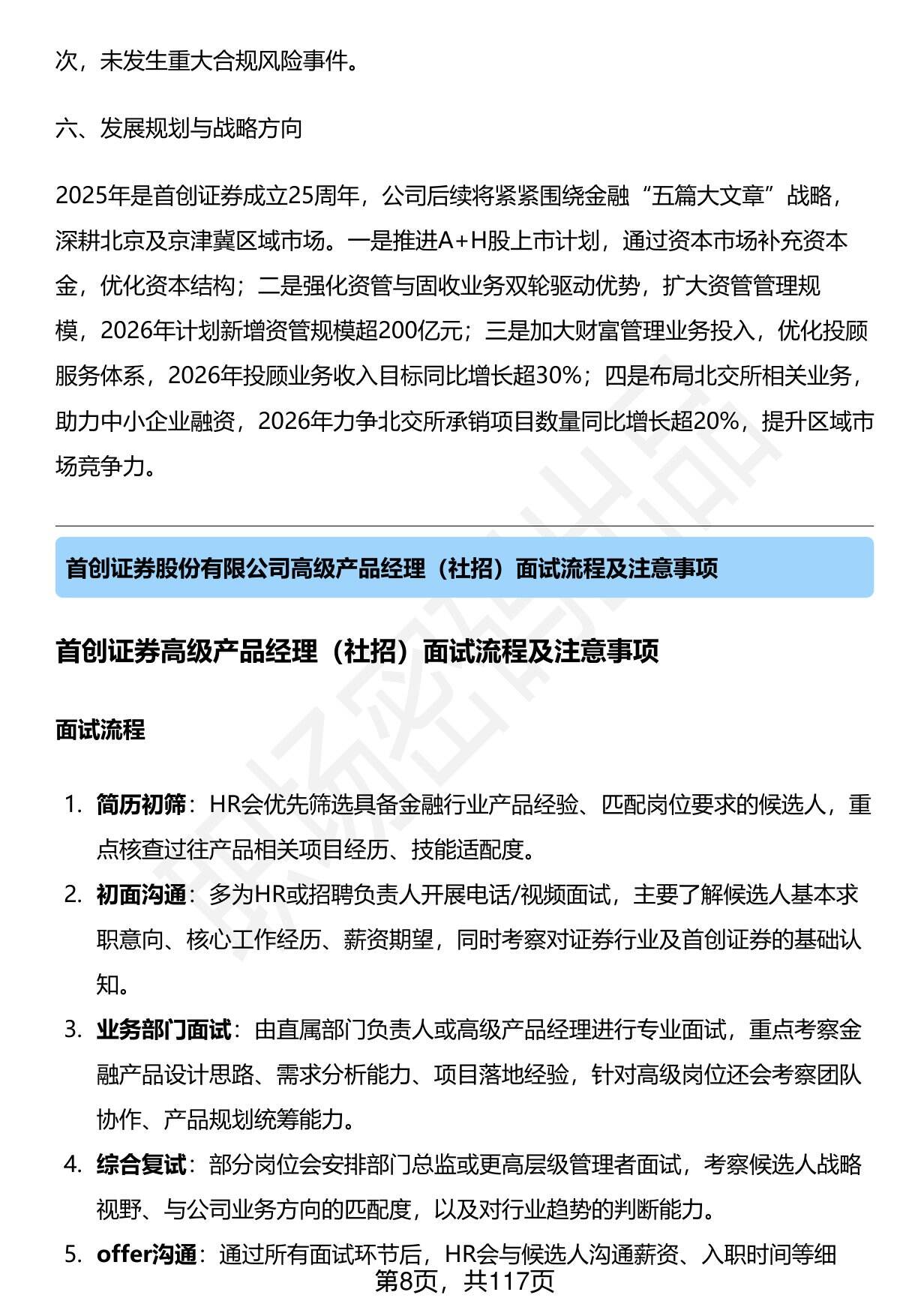 次，未发生重大合规风险事件。

六、发展规划与战略方向

2025年是首创证券成立25周年，公司后续将紧紧围绕金融“五篇大文章”战略，深耕北京及京津冀区域市场。一是推进A+H股上市计划，通过资本市场补充资本金，优化资本结构；二是强化资管与固收业务双轮驱动优势，扩大资管管理规模，2026年计划新增资管规模超200亿元；三是加大财富管理业务投入，优化投顾服务体系，2026年投顾业务收入目标同比增长超30%；四是布局北交所相关业务，助力中小企业融资，2026年力争北交所承销项目数量同比增长超20%，提升区域市场竞争力。

首创证券股份有限公司高级产品经理（社招）面试流程及注意事项

首创证券高级产品经理（社招）面试流程及注意事项

面试流程

1. 简历初筛：HR会优先筛选具备金融行业产品经验、匹配岗位要求的候选人，重点核查过往产品相关项目经历、技能适配度。
2. 初面沟通：多为HR或招聘负责人开展电话/视频面试，主要了解候选人基本求职意向、核心工作经历、薪资期望，同时考察对证券行业及首创证券的基础认知。
3. 业务部门面试：由直属部门负责人或高级产品经理进行专业面试，重点考察金融产品设计思路、需求分析能力、项目落地经验，针对高级岗位还会考察团队协作、产品规划统筹能力。
4. 综合复试：部分岗位会安排部门总监或更高层级管理者面试，考察候选人战略视野、与公司业务方向的匹配度，以及对行业趋势的判断能力。
5. offer沟通：通过所有面试环节后，HR会与候选人沟通薪资、入职时间等细

第8页，共117页